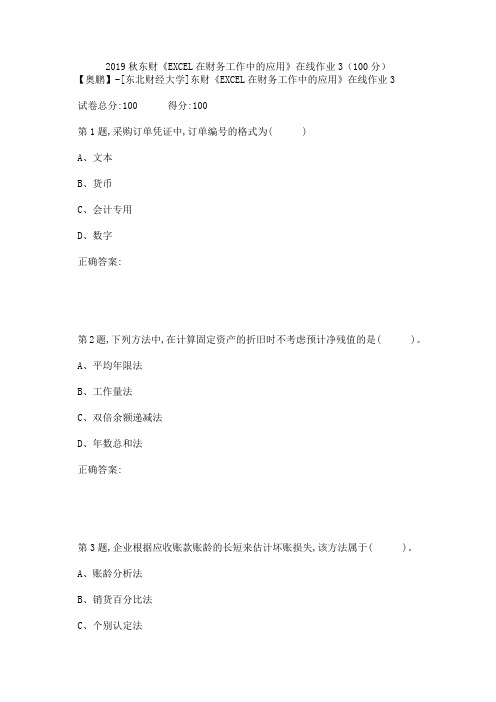 2019 秋东财《EXCEL 在财务工作中的应用》在线作业 3（100 分）
【奥鹏】-[东北财经大学]东财《EXCEL 在财务工作中的应用》在线作业 3

试卷总分:100　　得分:100

第 1 题,采购订单凭证中,订单编号的格式为(　　)

A、文本

B、货币

C、会计专用

D、数字

正确答案:

第 2 题,下列方法中,在计算固定资产的折旧时不考虑预计净残值的是(　　)。

A、平均年限法

B、工作量法

C、双倍余额递减法

D、年数总和法

正确答案:

第 3 题,企业根据应收账款账龄的长短来估计坏账损失,该方法属于(　　)。

A、账龄分析法

B、销货百分比法

C、个别认定法